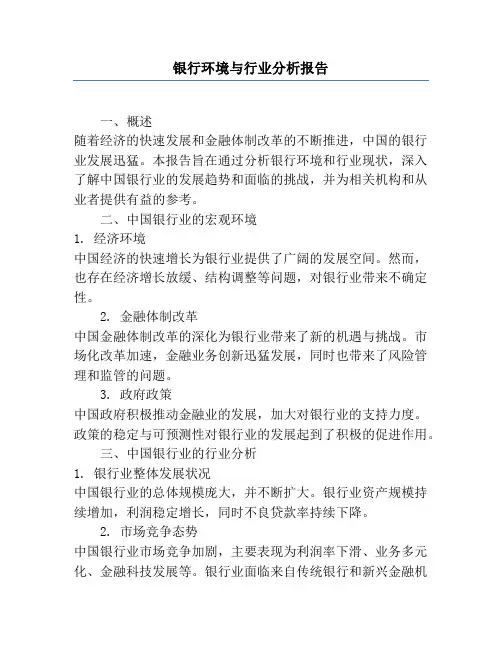 银行环境与行业分析报告

一、概述
随着经济的快速发展和金融体制改革的不断推进，中国的银行业发展迅猛。本报告旨在通过分析银行环境和行业现状，深入了解中国银行业的发展趋势和面临的挑战，并为相关机构和从业者提供有益的参考。

二、中国银行业的宏观环境
1. 经济环境
中国经济的快速增长为银行业提供了广阔的发展空间。然而，也存在经济增长放缓、结构调整等问题，对银行业带来不确定性。

2. 金融体制改革
中国金融体制改革的深化为银行业带来了新的机遇与挑战。市场化改革加速，金融业务创新迅猛发展，同时也带来了风险管理和监管的问题。

3. 政府政策
中国政府积极推动金融业的发展，加大对银行业的支持力度。政策的稳定与可预测性对银行业的发展起到了积极的促进作用。

三、中国银行业的行业分析
1. 银行业整体发展状况
中国银行业的总体规模庞大，并不断扩大。银行业资产规模持续增加，利润稳定增长，同时不良贷款率持续下降。

2. 市场竞争态势
中国银行业市场竞争加剧，主要表现为利润率下滑、业务多元化、金融科技发展等。银行业面临来自传统银行和新兴金融机